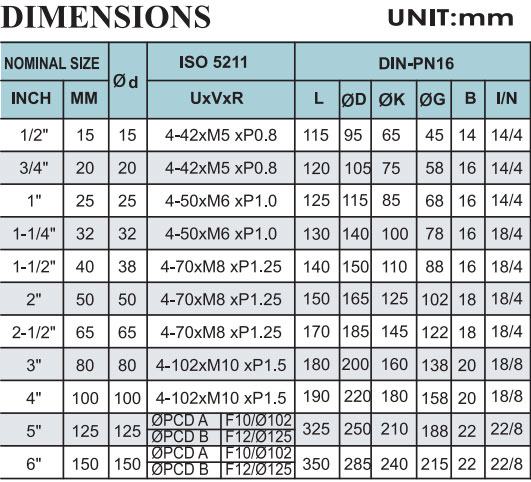 DIMENSIONS UNIT:mm

| NOMINAL SIZE | | Ød | ISO 5211 | DIN-PN16 | | | | | |
|---|---|---|---|---|---|---|---|---|---|
| INCH | MM | | UxVxR | L | ØD | ØK | ØG | B | I/N |
| 1/2" | 15 | 15 | 4-42xM5 xP0.8 | 115 | 95 | 65 | 45 | 14 | 14/4 |
| 3/4" | 20 | 20 | 4-42xM5 xP0.8 | 120 | 105 | 75 | 58 | 16 | 14/4 |
| 1" | 25 | 25 | 4-50xM6 xP1.0 | 125 | 115 | 85 | 68 | 16 | 14/4 |
| 1-1/4" | 32 | 32 | 4-50xM6 xP1.0 | 130 | 140 | 100 | 78 | 16 | 18/4 |
| 1-1/2" | 40 | 38 | 4-70xM8 xP1.25 | 140 | 150 | 110 | 88 | 16 | 18/4 |
| 2" | 50 | 50 | 4-70xM8 xP1.25 | 150 | 165 | 125 | 102 | 18 | 18/4 |
| 2-1/2" | 65 | 65 | 4-70xM8 xP1.25 | 170 | 185 | 145 | 122 | 18 | 18/4 |
| 3" | 80 | 80 | 4-102xM10 xP1.5 | 180 | 200 | 160 | 138 | 20 | 18/8 |
| 4" | 100 | 100 | 4-102xM10 xP1.5 | 190 | 220 | 180 | 158 | 20 | 18/8 |
| 5" | 125 | 125 | ØPCD A F10/Ø102 ØPCD B F12/Ø125 | 325 | 250 | 210 | 188 | 22 | 22/8 |
| 6" | 150 | 150 | ØPCD A F10/Ø102 ØPCD B F12/Ø125 | 350 | 285 | 240 | 215 | 22 | 22/8 |